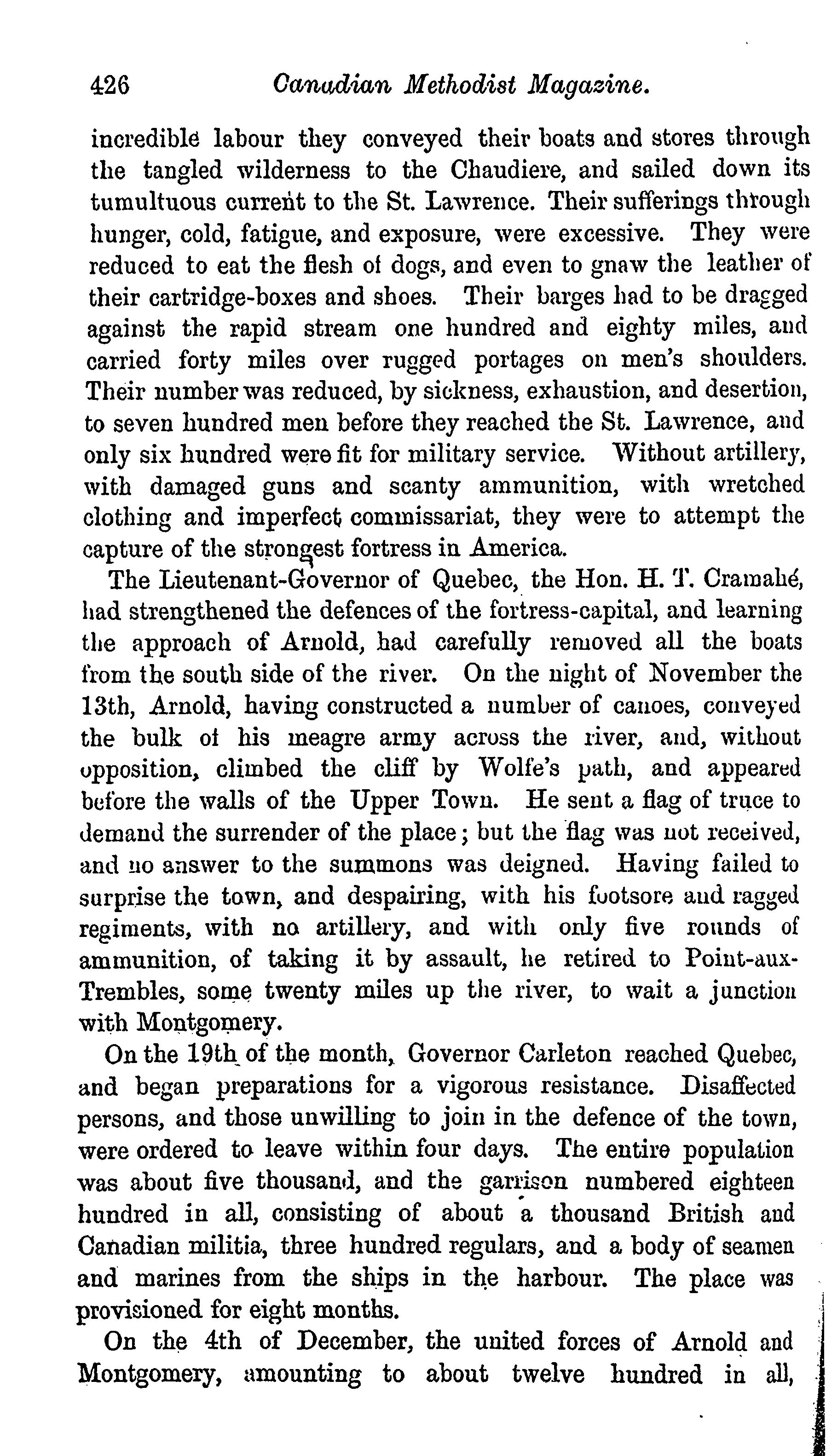 426 Canadian Methodist Magazine.

incredible labour they conveyed their boats and stores through the tangled wilderness to the Chaudiere, and sailed down its tumultuous current to the St. Lawrence. Their sufferings through hunger, cold, fatigue, and exposure, were excessive. They were reduced to eat the flesh of dogs, and even to gnaw the leather of their cartridge-boxes and shoes. Their barges had to be dragged against the rapid stream one hundred and eighty miles, and carried forty miles over rugged portages on men's shoulders. Their number was reduced, by sickness, exhaustion, and desertion, to seven hundred men before they reached the St. Lawrence, and only six hundred were fit for military service. Without artillery, with damaged guns and scanty ammunition, with wretched clothing and imperfect commissariat, they were to attempt the capture of the strongest fortress in America.

The Lieutenant-Governor of Quebec, the Hon. H. T. Cramahé, had strengthened the defences of the fortress-capital, and learning the approach of Arnold, had carefully removed all the boats from the south side of the river. On the night of November the 13th, Arnold, having constructed a number of canoes, conveyed the bulk of his meagre army across the river, and, without opposition, climbed the cliff by Wolfe's path, and appeared before the walls of the Upper Town. He sent a flag of truce to demand the surrender of the place; but the flag was not received, and no answer to the summons was deigned. Having failed to surprise the town, and despairing, with his footsore and ragged regiments, with no artillery, and with only five rounds of ammunition, of taking it by assault, he retired to Point-aux-Trembles, some twenty miles up the river, to wait a junction with Montgomery.

On the 19th of the month, Governor Carleton reached Quebec, and began preparations for a vigorous resistance. Disaffected persons, and those unwilling to join in the defence of the town, were ordered to leave within four days. The entire population was about five thousand, and the garrison numbered eighteen hundred in all, consisting of about a thousand British and Canadian militia, three hundred regulars, and a body of seamen and marines from the ships in the harbour. The place was provisioned for eight months.

On the 4th of December, the united forces of Arnold and Montgomery, amounting to about twelve hundred in all,